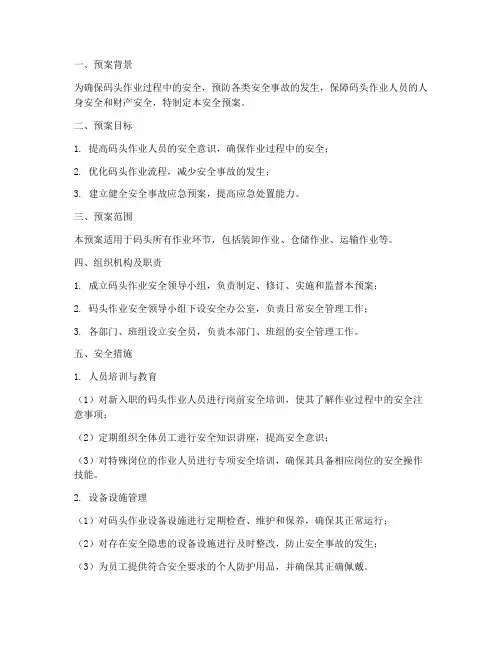 一、预案背景

为确保码头作业过程中的安全，预防各类安全事故的发生，保障码头作业人员的人身安全和财产安全，特制定本安全预案。

二、预案目标

1. 提高码头作业人员的安全意识，确保作业过程中的安全；

2. 优化码头作业流程，减少安全事故的发生；

3. 建立健全安全事故应急预案，提高应急处置能力。

三、预案范围

本预案适用于码头所有作业环节，包括装卸作业、仓储作业、运输作业等。

四、组织机构及职责

1. 成立码头作业安全领导小组，负责制定、修订、实施和监督本预案；

2. 码头作业安全领导小组下设安全办公室，负责日常安全管理工作；

3. 各部门、班组设立安全员，负责本部门、班组的安全管理工作。

五、安全措施

1. 人员培训与教育

（1）对新入职的码头作业人员进行岗前安全培训，使其了解作业过程中的安全注意事项；

（2）定期组织全体员工进行安全知识讲座，提高安全意识；

（3）对特殊岗位的作业人员进行专项安全培训，确保其具备相应岗位的安全操作技能。

2. 设备设施管理

（1）对码头作业设备设施进行定期检查、维护和保养，确保其正常运行；

（2）对存在安全隐患的设备设施进行及时整改，防止安全事故的发生；

（3）为员工提供符合安全要求的个人防护用品，并确保其正确佩戴。